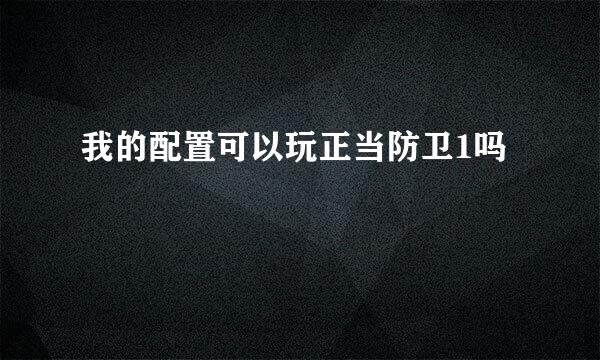 我的配置可以玩正当防卫1吗